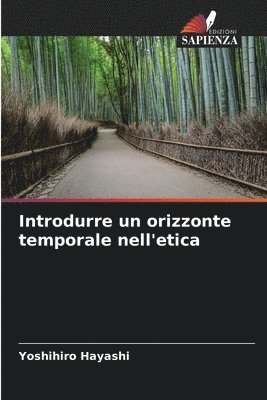 EDIZIONI
SAPIENZA

Introdurre un orizzonte temporale nell'etica

Yoshihiro Hayashi